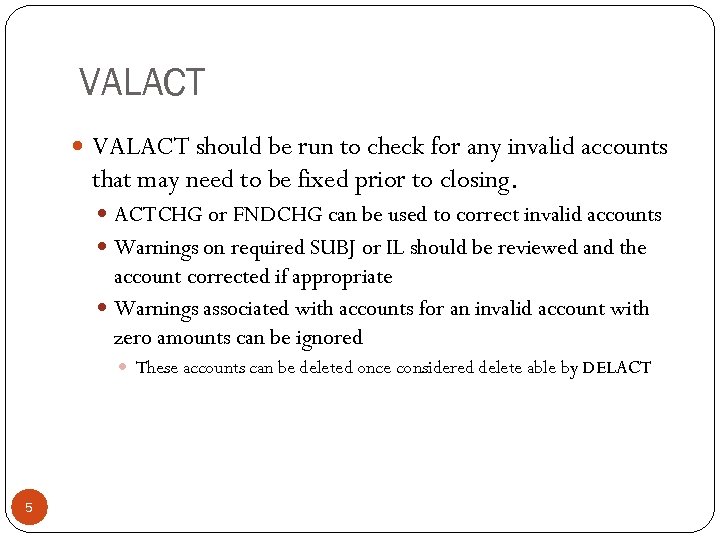 VALACT

VALACT should be run to check for any invalid accounts that may need to be fixed prior to closing.

ACTCHG or FNDCHG can be used to correct invalid accounts

Warnings on required SUBJ or IL should be reviewed and the account corrected if appropriate

Warnings associated with accounts for an invalid account with zero amounts can be ignored

These accounts can be deleted once considered delete able by DELACT

5